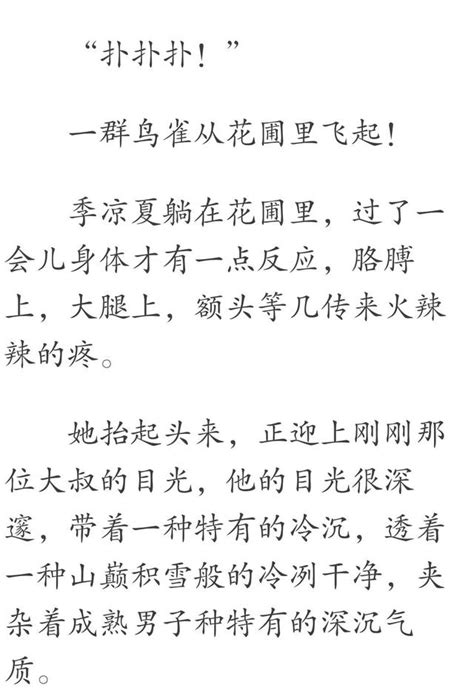 “扑扑扑！”

一群鸟雀从花圃里飞起！

季凉夏躺在花圃里，过了一会儿身体才有一点反应，胳膊上，大腿上，额头等几传来火辣辣的疼。

她抬起头来，正迎上刚刚那位大叔的目光，他的目光很深邃，带着一种特有的冷沉，透着一种山巅积雪般的冷冽干净，夹杂着成熟男子种特有的深沉气质。